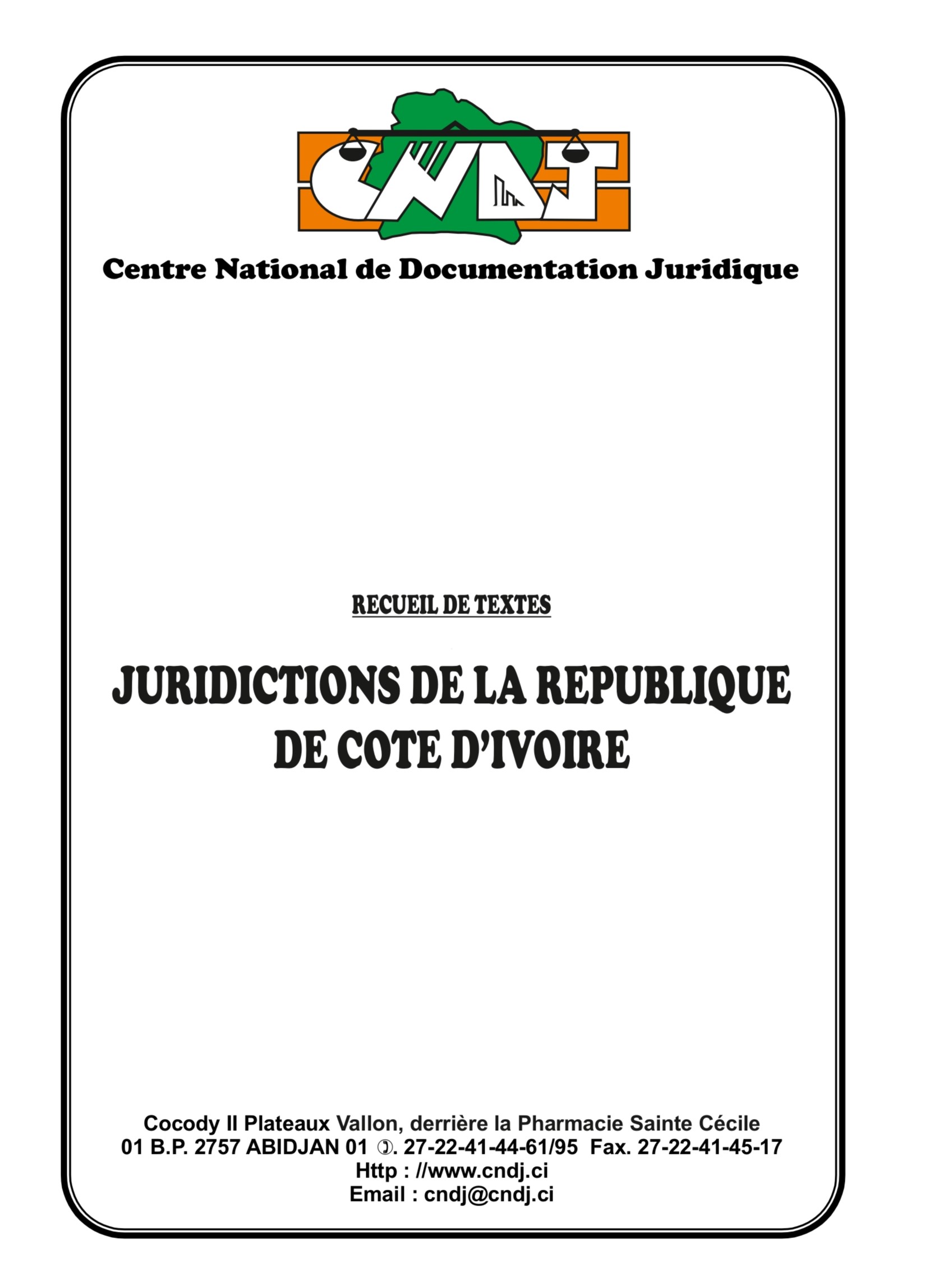 CNDJ

Centre National de Documentation Juridique

RECUEIL DE TEXTES

JURIDICTIONS DE LA REPUBLIQUE DE COTE D'IVOIRE

Cocody II Plateaux Vallon, derrière la Pharmacie Sainte Cécile
01 B.P. 2757 ABIDJAN 01 ✆. 27-22-41-44-61/95 Fax. 27-22-41-45-17
Http : //www.cndj.ci
Email : cndj@cndj.ci